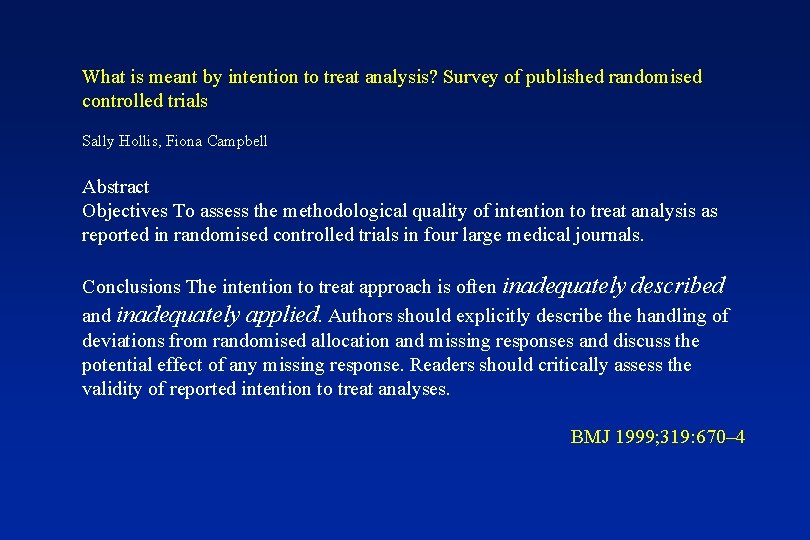 What is meant by intention to treat analysis? Survey of published randomised controlled trials

Sally Hollis, Fiona Campbell

Abstract
Objectives To assess the methodological quality of intention to treat analysis as reported in randomised controlled trials in four large medical journals.

Conclusions The intention to treat approach is often inadequately described and inadequately applied. Authors should explicitly describe the handling of deviations from randomised allocation and missing responses and discuss the potential effect of any missing response. Readers should critically assess the validity of reported intention to treat analyses.

BMJ 1999;319:670–4